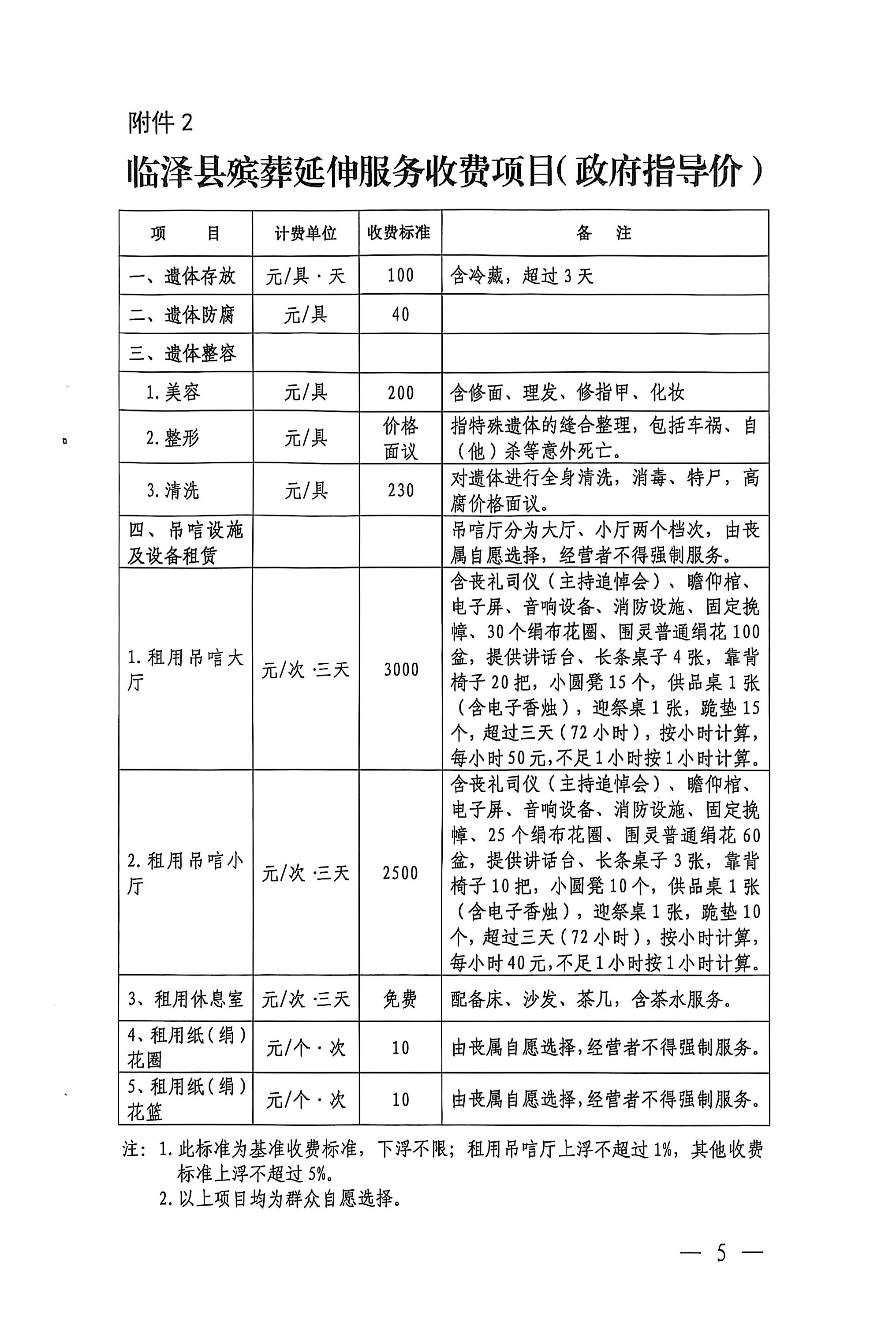 附件 2

临泽县殡葬延伸服务收费项目（政府指导价）

| 项　　目 | 计费单位 | 收费标准 | 备　注 |
|---|---|---|---|
| 一、遗体存放 | 元/具·天 | 100 | 含冷藏，超过 3 天 |
| 二、遗体防腐 | 元/具 | 40 | |
| 三、遗体整容 | | | |
| 1.美容 | 元/具 | 200 | 含修面、理发、修指甲、化妆 |
| 2.整形 | 元/具 | 价格面议 | 指特殊遗体的缝合整理，包括车祸、自（他）杀等意外死亡。 |
| 3.清洗 | 元/具 | 230 | 对遗体进行全身清洗，消毒、特尸，高腐价格面议。 |
| 四、吊唁设施及设备租赁 | | | 吊唁厅分为大厅、小厅两个档次，由丧属自愿选择，经营者不得强制服务。 |
| 1.租用吊唁大厅 | 元/次·三天 | 3000 | 含丧礼司仪（主持追悼会）、瞻仰棺、电子屏、音响设备、消防设施、固定挽幛、30 个绢布花圈、围灵普通绢花 100 盆，提供讲话台、长条桌子 4 张，靠背椅子 20 把，小圆凳 15 个，供品桌 1 张（含电子香烛），迎祭桌 1 张，跪垫 15 个，超过三天（72 小时），按小时计算，每小时 50 元，不足 1 小时按 1 小时计算。 |
| 2.租用吊唁小厅 | 元/次·三天 | 2500 | 含丧礼司仪（主持追悼会）、瞻仰棺、电子屏、音响设备、消防设施、固定挽幛、25 个绢布花圈、围灵普通绢花 60 盆，提供讲话台、长条桌子 3 张，靠背椅子 10 把，小圆凳 10 个，供品桌 1 张（含电子香烛），迎祭桌 1 张，跪垫 10 个，超过三天（72 小时），按小时计算，每小时 40 元，不足 1 小时按 1 小时计算。 |
| 3、租用休息室 | 元/次·三天 | 免费 | 配备床、沙发、茶几，含茶水服务。 |
| 4、租用纸（绢）花圈 | 元/个·次 | 10 | 由丧属自愿选择，经营者不得强制服务。 |
| 5、租用纸（绢）花篮 | 元/个·次 | 10 | 由丧属自愿选择，经营者不得强制服务。 |

注：1.此标准为基准收费标准，下浮不限；租用吊唁厅上浮不超过 1%，其他收费标准上浮不超过 5%。
2.以上项目均为群众自愿选择。

— 5 —